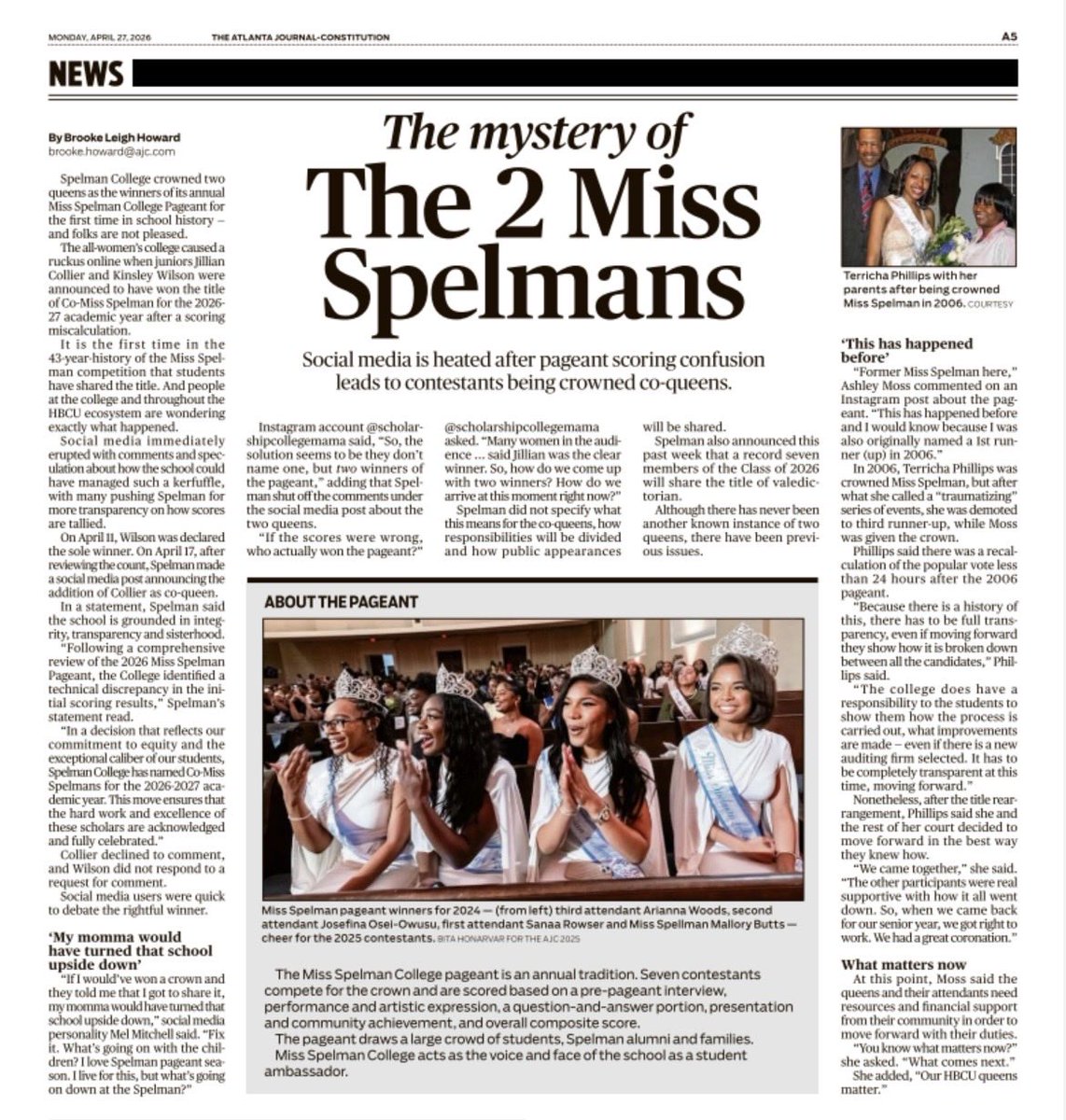 MONDAY, APRIL 27, 2026 THE ATLANTA JOURNAL-CONSTITUTION A5

NEWS

The mystery of The 2 Miss Spelmans

Social media is heated after pageant scoring confusion leads to contestants being crowned co-queens.

By Brooke Leigh Howard
brooke.howard@ajc.com

Spelman College crowned two queens as the winners of its annual Miss Spelman College Pageant for the first time in school history – and folks are not pleased.

The all-women's college caused a ruckus online when juniors Jillian Collier and Kinsley Wilson were announced to have won the title of Co-Miss Spelman for the 2026-27 academic year after a scoring miscalculation.

It is the first time in the 43-year-history of the Miss Spelman competition that students have shared the title. And people at the college and throughout the HBCU ecosystem are wondering exactly what happened.

Social media immediately erupted with comments and speculation about how the school could have managed such a kerfuffle, with many pushing Spelman for more transparency on how scores are tallied.

On April 11, Wilson was declared the sole winner. On April 17, after reviewing the count, Spelman made a social media post announcing the addition of Collier as co-queen.

In a statement, Spelman said the school is grounded in integrity, transparency and sisterhood.

"Following a comprehensive review of the 2026 Miss Spelman Pageant, the College identified a technical discrepancy in the initial scoring results," Spelman's statement read.

"In a decision that reflects our commitment to equity and the exceptional caliber of our students, Spelman College has named Co-Miss Spelmans for the 2026-2027 academic year. This move ensures that the hard work and excellence of these scholars are acknowledged and fully celebrated."

Collier declined to comment, and Wilson did not respond to a request for comment.

Social media users were quick to debate the rightful winner.

'My momma would have turned that school upside down'

"If I would've won a crown and they told me that I got to share it, my momma would have turned that school upside down," social media personality Mel Mitchell said. "Fix it. What's going on with the children? I love Spelman pageant season. I live for this, but what's going on down at the Spelman?"

Instagram account @scholarshipcollegemama said, "So, the solution seems to be they don't name one, but two winners of the pageant," adding that Spelman shut off the comments under the social media post about the two queens.

"If the scores were wrong, who actually won the pageant?" @scholarshipcollegemama asked. "Many women in the audience ... said Jillian was the clear winner. So, how do we come up with two winners? How do we arrive at this moment right now?"

Spelman did not specify what this means for the co-queens, how responsibilities will be divided and how public appearances will be shared.

Spelman also announced this past week that a record seven members of the Class of 2026 will share the title of valedictorian.

Although there has never been another known instance of two queens, there have been previous issues.

Terricha Phillips with her parents after being crowned Miss Spelman in 2006. COURTESY

'This has happened before'

"Former Miss Spelman here," Ashley Moss commented on an Instagram post about the pageant. "This has happened before and I would know because I was also originally named a 1st runner (up) in 2006."

In 2006, Terricha Phillips was crowned Miss Spelman, but after what she called a "traumatizing" series of events, she was demoted to third runner-up, while Moss was given the crown.

Phillips said there was a recalculation of the popular vote less than 24 hours after the 2006 pageant.

"Because there is a history of this, there has to be full transparency, even if moving forward they show how it is broken down between all the candidates," Phillips said.

"The college does have a responsibility to the students to show them how the process is carried out, what improvements are made – even if there is a new auditing firm selected. It has to be completely transparent at this time, moving forward."

Nonetheless, after the title rearrangement, Phillips said she and the rest of her court decided to move forward in the best way they knew how.

"We came together," she said. "The other participants were real supportive with how it all went down. So, when we came back for our senior year, we got right to work. We had a great coronation."

What matters now

At this point, Moss said the queens and their attendants need resources and financial support from their community in order to move forward with their duties.

"You know what matters now?" she asked. "What comes next."

She added, "Our HBCU queens matter."

ABOUT THE PAGEANT

Miss Spelman pageant winners for 2024 — (from left) third attendant Arianna Woods, second attendant Josefina Osei-Owusu, first attendant Sanaa Rowser and Miss Spellman Mallory Butts — cheer for the 2025 contestants. BITA HONARVAR FOR THE AJC 2025

The Miss Spelman College pageant is an annual tradition. Seven contestants compete for the crown and are scored based on a pre-pageant interview, performance and artistic expression, a question-and-answer portion, presentation and community achievement, and overall composite score.

The pageant draws a large crowd of students, Spelman alumni and families.

Miss Spelman College acts as the voice and face of the school as a student ambassador.